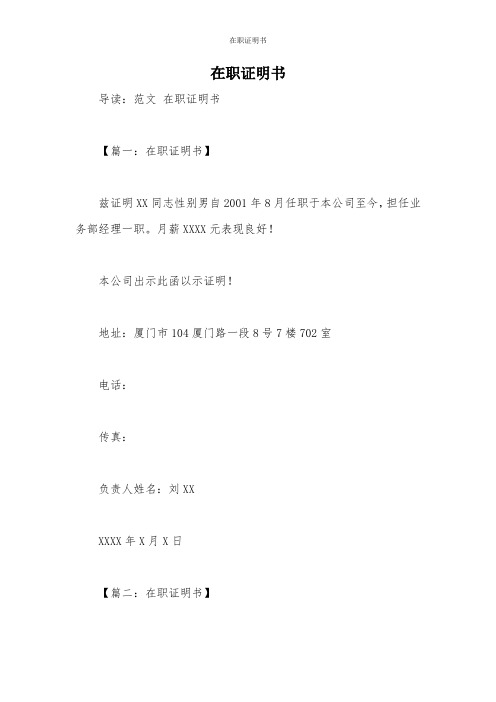 在职证明书

在职证明书

导读：范文 在职证明书

【篇一：在职证明书】

兹证明XX同志性别男自2001年8月任职于本公司至今，担任业务部经理一职。月薪XXXX元表现良好！

本公司出示此函以示证明！

地址：厦门市104厦门路一段8号7楼702室

电话：

传真：

负责人姓名：刘XX

XXXX年X月X日

【篇二：在职证明书】